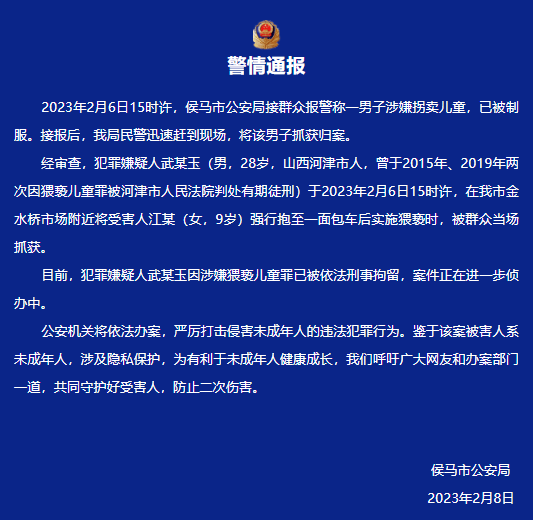 警情通报

2023年2月6日15时许，侯马市公安局接群众报警称一男子涉嫌拐卖儿童，已被制服。接报后，我局民警迅速赶到现场，将该男子抓获归案。

经审查，犯罪嫌疑人武某玉（男，28岁，山西河津市人，曾于2015年、2019年两次因猥亵儿童罪被河津市人民法院判处有期徒刑）于2023年2月6日15时许，在我市金水桥市场附近将受害人江某（女，9岁）强行抱至一面包车后实施猥亵时，被群众当场抓获。

目前，犯罪嫌疑人武某玉因涉嫌猥亵儿童罪已被依法刑事拘留，案件正在进一步侦办中。

公安机关将依法办案，严厉打击侵害未成年人的违法犯罪行为。鉴于该案被害人系未成年人，涉及隐私保护，为有利于未成年人健康成长，我们呼吁广大网友和办案部门一道，共同守护好受害人，防止二次伤害。

侯马市公安局

2023年2月8日